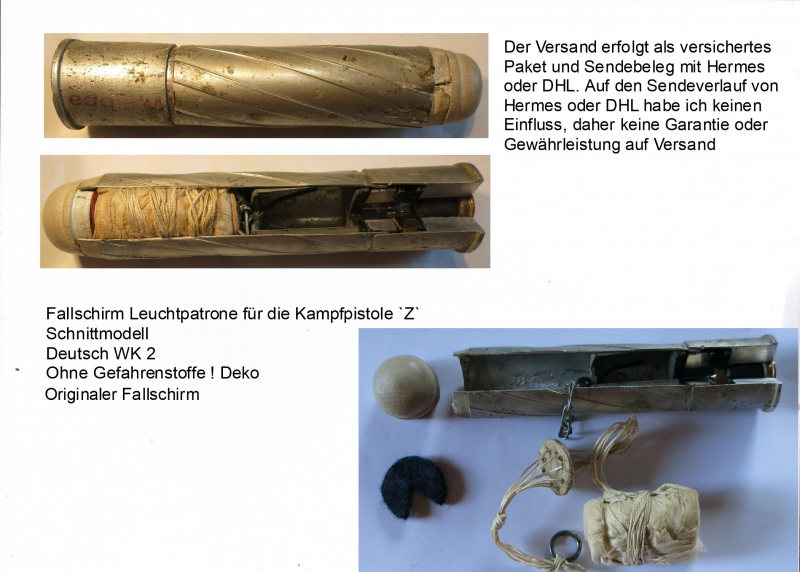 edq 44

Der Versand erfolgt als versichertes Paket und Sendebeleg mit Hermes oder DHL. Auf den Sendeverlauf von Hermes oder DHL habe ich keinen Einfluss, daher keine Garantie oder Gewährleistung auf Versand

Fallschirm Leuchtpatrone für die Kampfpistole `Z`
Schnittmodell
Deutsch WK 2
Ohne Gefahrenstoffe ! Deko
Originaler Fallschirm